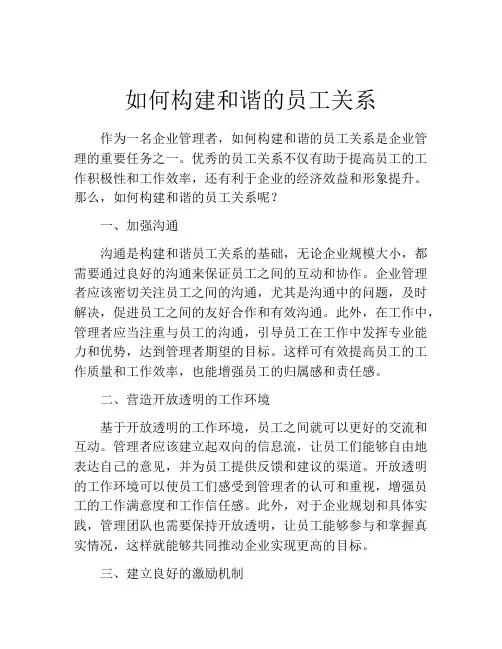 如何构建和谐的员工关系

作为一名企业管理者，如何构建和谐的员工关系是企业管理的重要任务之一。优秀的员工关系不仅有助于提高员工的工作积极性和工作效率，还有利于企业的经济效益和形象提升。那么，如何构建和谐的员工关系呢？

一、加强沟通

沟通是构建和谐员工关系的基础，无论企业规模大小，都需要通过良好的沟通来保证员工之间的互动和协作。企业管理者应该密切关注员工之间的沟通，尤其是沟通中的问题，及时解决，促进员工之间的友好合作和有效沟通。此外，在工作中，管理者应当注重与员工的沟通，引导员工在工作中发挥专业能力和优势，达到管理者期望的目标。这样可有效提高员工的工作质量和工作效率，也能增强员工的归属感和责任感。

二、营造开放透明的工作环境

基于开放透明的工作环境，员工之间就可以更好的交流和互动。管理者应该建立起双向的信息流，让员工们能够自由地表达自己的意见，并为员工提供反馈和建议的渠道。开放透明的工作环境可以使员工们感受到管理者的认可和重视，增强员工的工作满意度和工作信任感。此外，对于企业规划和具体实践，管理团队也需要保持开放透明，让员工能够参与和掌握真实情况，这样就能够共同推动企业实现更高的目标。

三、建立良好的激励机制